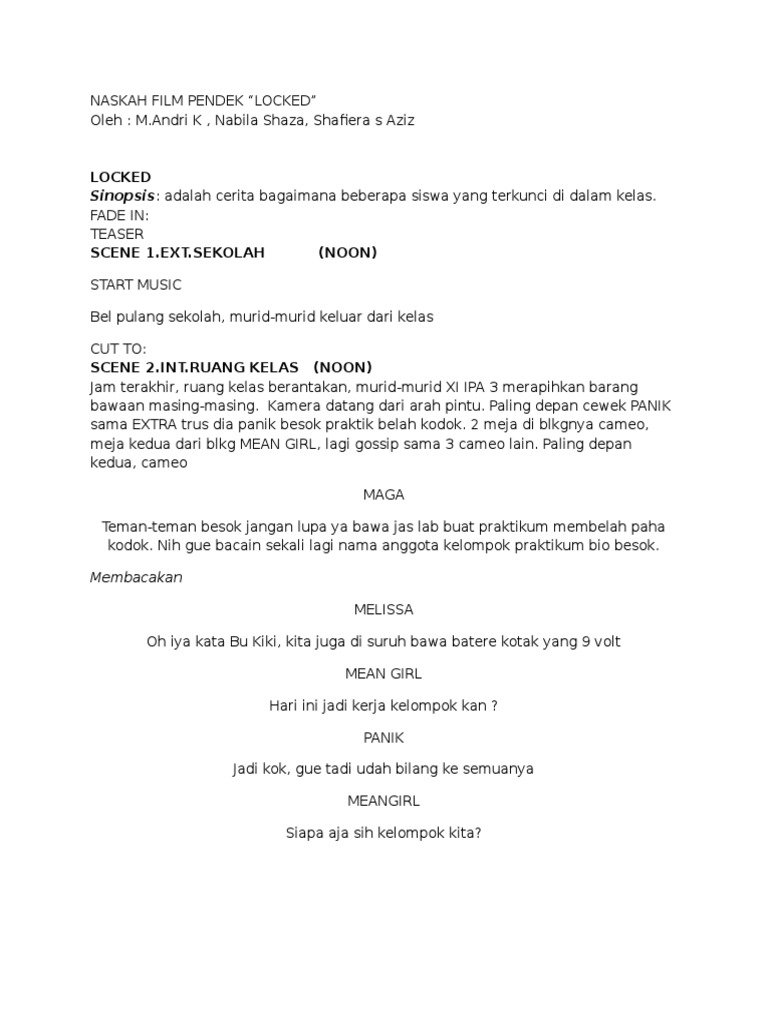 NASKAH FILM PENDEK "LOCKED"
Oleh : M.Andri K , Nabila Shaza, Shafiera s Aziz

LOCKED
Sinopsis: adalah cerita bagaimana beberapa siswa yang terkunci di dalam kelas.
FADE IN:
TEASER
SCENE 1.EXT.SEKOLAH (NOON)

START MUSIC

Bel pulang sekolah, murid-murid keluar dari kelas

CUT TO:
SCENE 2.INT.RUANG KELAS (NOON)
Jam terakhir, ruang kelas berantakan, murid-murid XI IPA 3 merapihkan barang bawaan masing-masing. Kamera datang dari arah pintu. Paling depan cewek PANIK sama EXTRA trus dia panik besok praktik belah kodok. 2 meja di blkgnya cameo, meja kedua dari blkg MEAN GIRL, lagi gossip sama 3 cameo lain. Paling depan kedua, cameo

MAGA

Teman-teman besok jangan lupa ya bawa jas lab buat praktikum membelah paha kodok. Nih gue bacain sekali lagi nama anggota kelompok praktikum bio besok.

Membacakan

MELISSA

Oh iya kata Bu Kiki, kita juga di suruh bawa batere kotak yang 9 volt

MEAN GIRL

Hari ini jadi kerja kelompok kan ?

PANIK

Jadi kok, gue tadi udah bilang ke semuanya

MEANGIRL

Siapa aja sih kelompok kita?